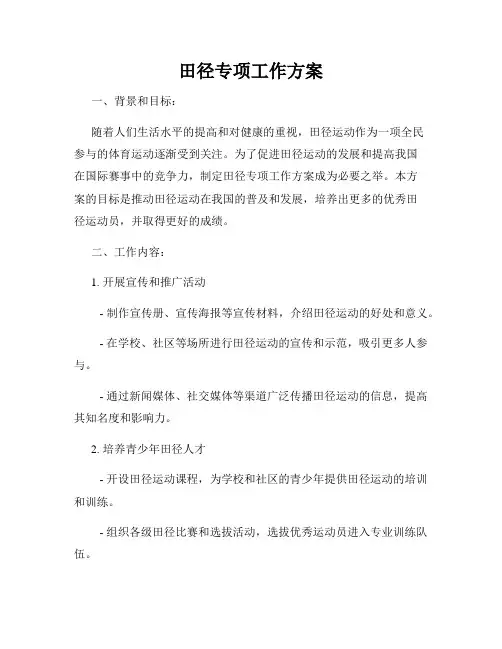 田径专项工作方案

一、背景和目标：

随着人们生活水平的提高和对健康的重视，田径运动作为一项全民参与的体育运动逐渐受到关注。为了促进田径运动的发展和提高我国在国际赛事中的竞争力，制定田径专项工作方案成为必要之举。本方案的目标是推动田径运动在我国的普及和发展，培养出更多的优秀田径运动员，并取得更好的成绩。

二、工作内容：

1. 开展宣传和推广活动

- 制作宣传册、宣传海报等宣传材料，介绍田径运动的好处和意义。

- 在学校、社区等场所进行田径运动的宣传和示范，吸引更多人参与。

- 通过新闻媒体、社交媒体等渠道广泛传播田径运动的信息，提高其知名度和影响力。

2. 培养青少年田径人才

- 开设田径运动课程，为学校和社区的青少年提供田径运动的培训和训练。

- 组织各级田径比赛和选拔活动，选拔优秀运动员进入专业训练队伍。